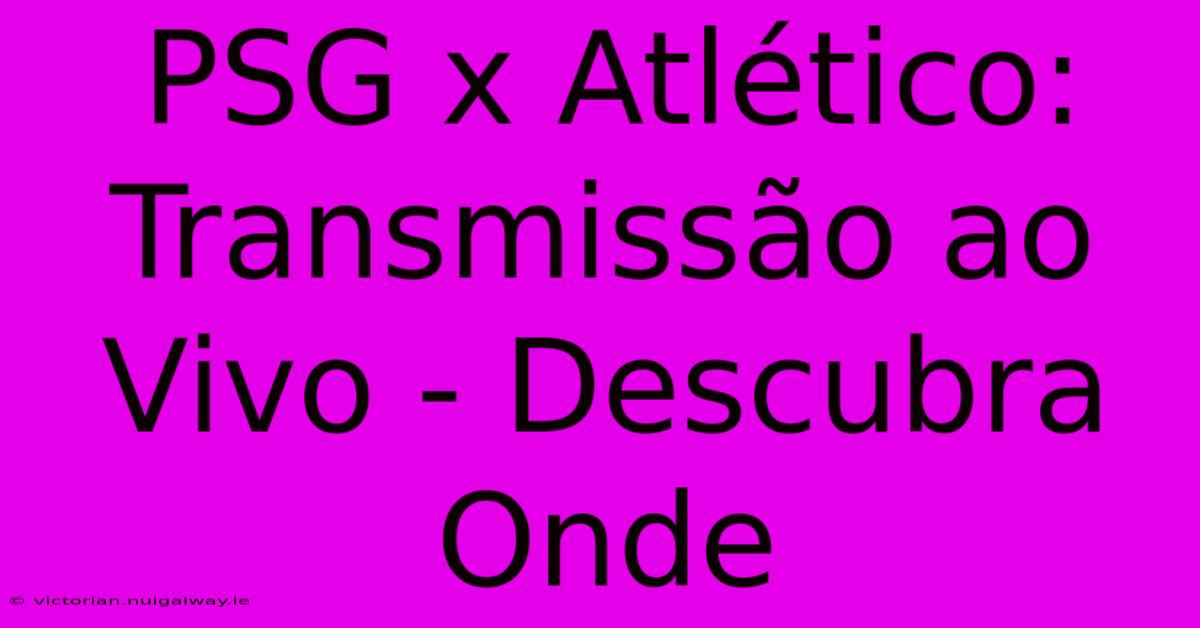 PSG x Atlético: Transmissão ao Vivo - Descubra Onde

© victorian.nuigalway.ie